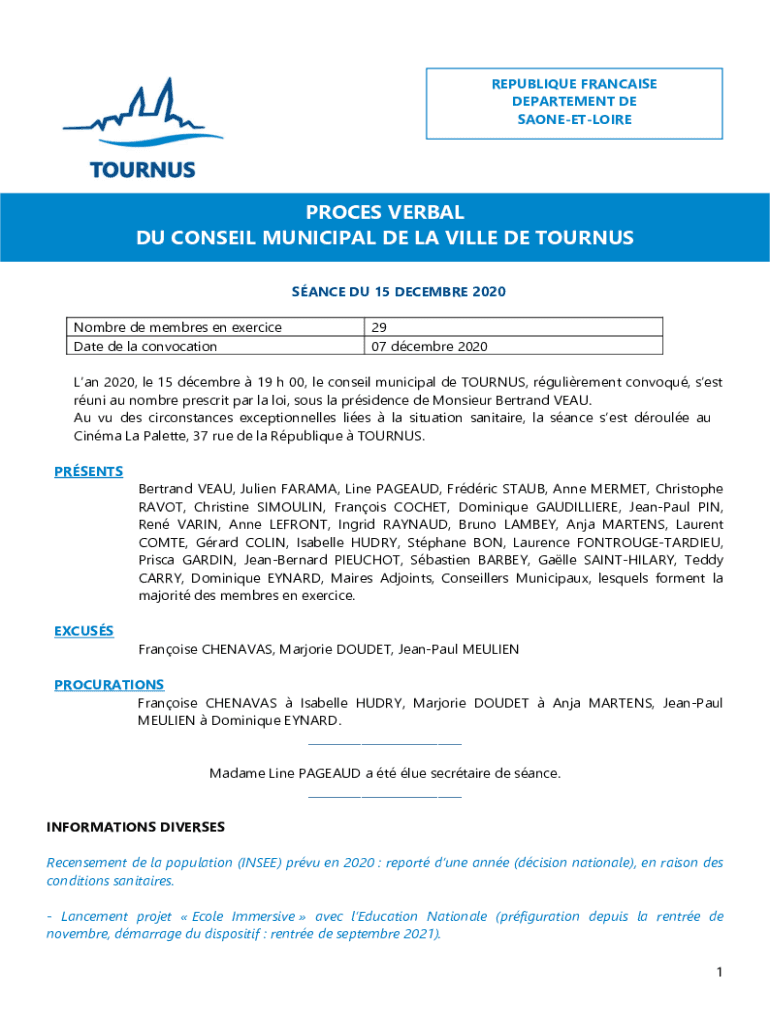 TOURNUS

REPUBLIQUE FRANCAISE
DEPARTEMENT DE
SAONE-ET-LOIRE

PROCES VERBAL
DU CONSEIL MUNICIPAL DE LA VILLE DE TOURNUS

SÉANCE DU 15 DECEMBRE 2020

| Nombre de membres en exercice | 29 |
|---|---|
| Date de la convocation | 07 décembre 2020 |

L'an 2020, le 15 décembre à 19 h 00, le conseil municipal de TOURNUS, régulièrement convoqué, s'est réuni au nombre prescrit par la loi, sous la présidence de Monsieur Bertrand VEAU.
Au vu des circonstances exceptionnelles liées à la situation sanitaire, la séance s'est déroulée au Cinéma La Palette, 37 rue de la République à TOURNUS.

PRÉSENTS
Bertrand VEAU, Julien FARAMA, Line PAGEAUD, Frédéric STAUB, Anne MERMET, Christophe RAVOT, Christine SIMOULIN, François COCHET, Dominique GAUDILLIERE, Jean-Paul PIN, René VARIN, Anne LEFRONT, Ingrid RAYNAUD, Bruno LAMBEY, Anja MARTENS, Laurent COMTE, Gérard COLIN, Isabelle HUDRY, Stéphane BON, Laurence FONTROUGE-TARDIEU, Prisca GARDIN, Jean-Bernard PIEUCHOT, Sébastien BARBEY, Gaëlle SAINT-HILARY, Teddy CARRY, Dominique EYNARD, Maires Adjoints, Conseillers Municipaux, lesquels forment la majorité des membres en exercice.

EXCUSÉS
Françoise CHENAVAS, Marjorie DOUDET, Jean-Paul MEULIEN

PROCURATIONS
Françoise CHENAVAS à Isabelle HUDRY, Marjorie DOUDET à Anja MARTENS, Jean-Paul MEULIEN à Dominique EYNARD.

Madame Line PAGEAUD a été élue secrétaire de séance.

INFORMATIONS DIVERSES

Recensement de la population (INSEE) prévu en 2020 : reporté d'une année (décision nationale), en raison des conditions sanitaires.

- Lancement projet « Ecole Immersive » avec l'Education Nationale (préfiguration depuis la rentrée de novembre, démarrage du dispositif : rentrée de septembre 2021).

1